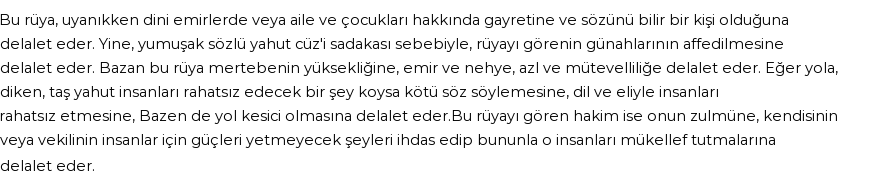 Bu rüya, uyanıkken dini emirlerde veya aile ve çocukları hakkında gayretine ve sözünü bilir bir kişi olduğuna delalet eder. Yine, yumuşak sözlü yahut cüz'i sadakası sebebiyle, rüyayı görenin günahlarının affedilmesine delalet eder. Bazan bu rüya mertebenin yüksekliğine, emir ve nehye, azl ve mütevelliliğe delalet eder. Eğer yola, diken, taş yahut insanları rahatsız edecek bir şey koysa kötü söz söylemesine, dil ve eliyle insanları rahatsız etmesine, Bazen de yol kesici olmasına delalet eder.Bu rüyayı gören hakim ise onun zulmüne, kendisinin veya vekilinin insanlar için güçleri yetmeyecek şeyleri ihdas edip bununla o insanları mükellef tutmalarına delalet eder.